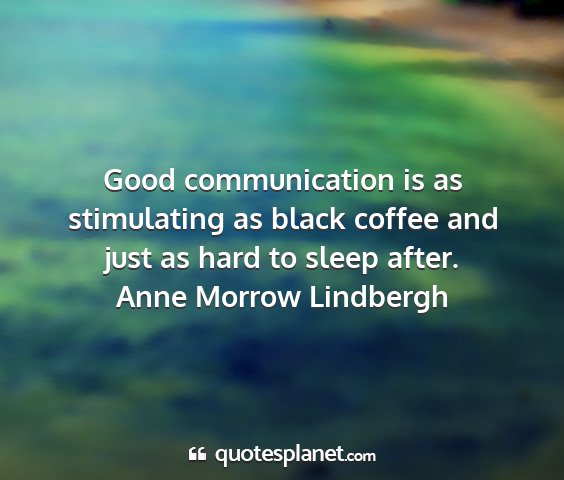 Good communication is as stimulating as black coffee and just as hard to sleep after.
Anne Morrow Lindbergh

quotesplanet.com